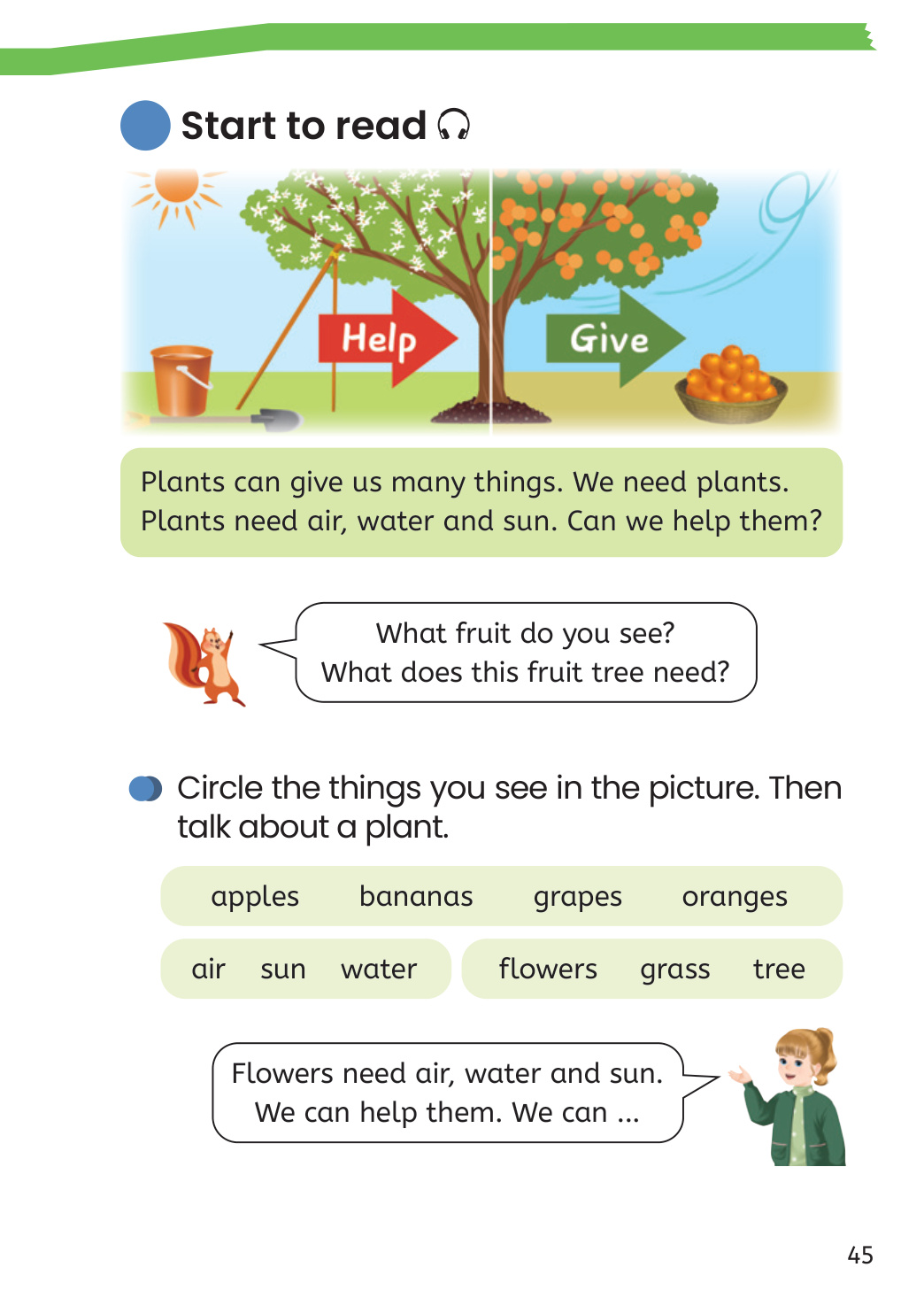 Start to read

Help

Give

Plants can give us many things. We need plants. Plants need air, water and sun. Can we help them?

What fruit do you see?
What does this fruit tree need?

Circle the things you see in the picture. Then talk about a plant.

apples bananas grapes oranges

air sun water

flowers grass tree

Flowers need air, water and sun.
We can help them. We can ...

45